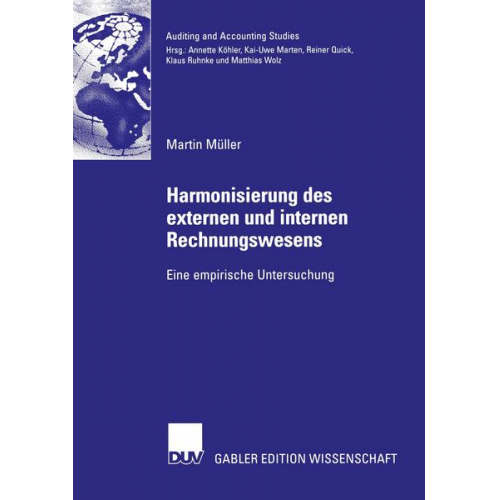 Auditing and Accounting Studies
Hrsg.: Annette Köhler, Kai-Uwe Marten, Reiner Quick, Klaus Ruhnke und Matthias Wolz

Martin Müller

Harmonisierung des externen und internen Rechnungswesens

Eine empirische Untersuchung

DUV GABLER EDITION WISSENSCHAFT